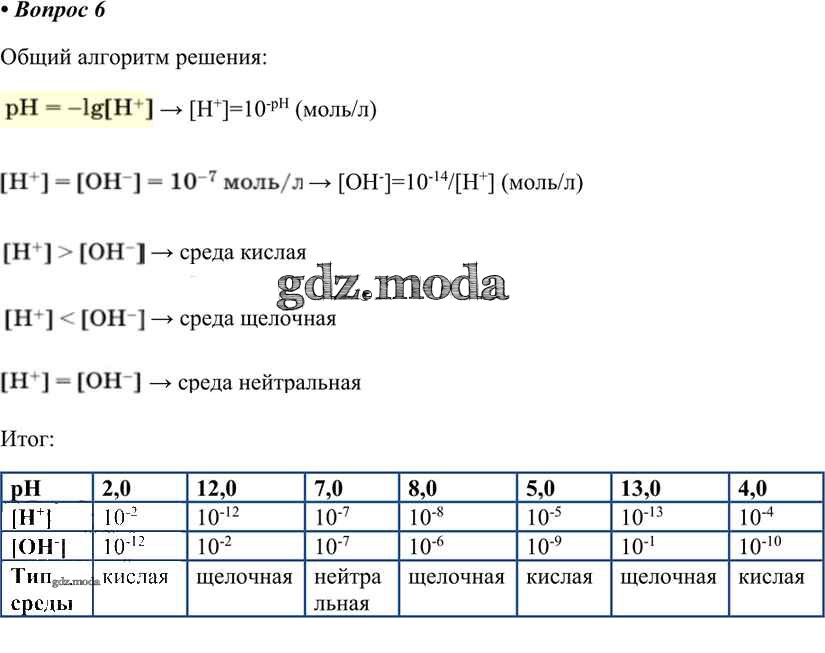 • Вопрос 6

Общий алгоритм решения:

$pH = -lg[H^+]$ → $[H^+]=10^{-pH}$ (моль/л)

$[H^+] = [OH^-] = 10^{-7}$ моль/л → $[OH^-]=10^{-14}/[H^+]$ (моль/л)

$[H^+] > [OH^-]$ → среда кислая

gdz.moda

$[H^+] < [OH^-]$ → среда щелочная

$[H^+] = [OH^-]$ → среда нейтральная

Итог:

| pH | 2,0 | 12,0 | 7,0 | 8,0 | 5,0 | 13,0 | 4,0 |
|---|---|---|---|---|---|---|---|
| $[H^+]$ | $10^{-2}$ | $10^{-12}$ | $10^{-7}$ | $10^{-8}$ | $10^{-5}$ | $10^{-13}$ | $10^{-4}$ |
| $[OH^-]$ | $10^{-12}$ | $10^{-2}$ | $10^{-7}$ | $10^{-6}$ | $10^{-9}$ | $10^{-1}$ | $10^{-10}$ |
| Тип gdz.moda среды | кислая | щелочная | нейтральная | щелочная | кислая | щелочная | кислая |